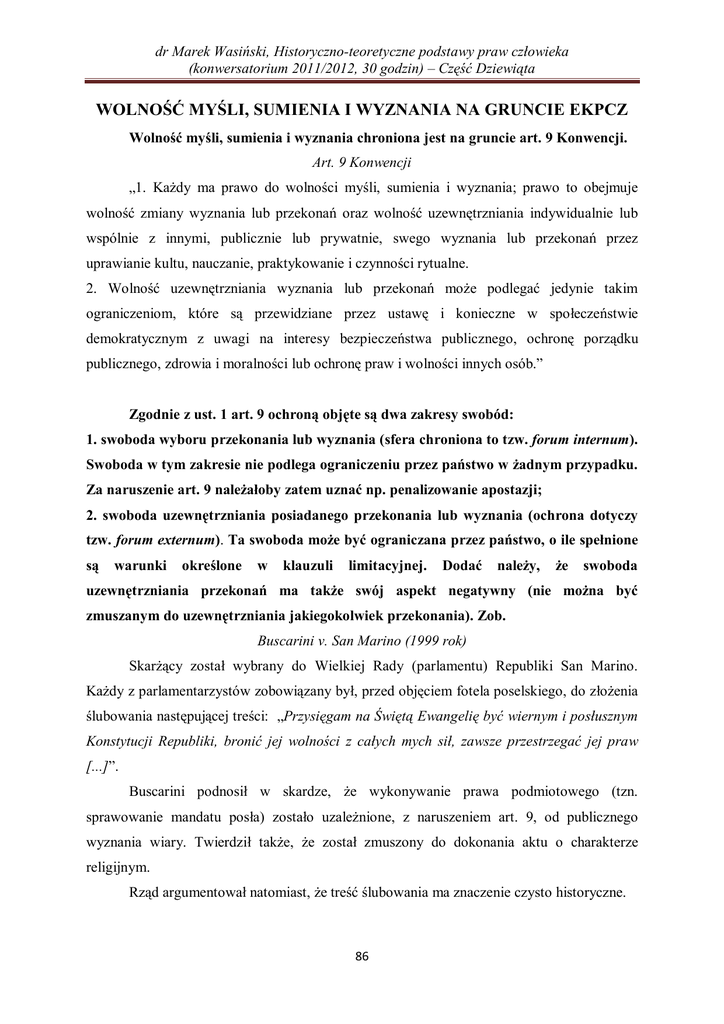 dr Marek Wasiński, Historyczno-teoretyczne podstawy praw człowieka
(konwersatorium 2011/2012, 30 godzin) – Część Dziewiąta

WOLNOŚĆ MYŚLI, SUMIENIA I WYZNANIA NA GRUNCIE EKPCZ

Wolność myśli, sumienia i wyznania chroniona jest na gruncie art. 9 Konwencji.

Art. 9 Konwencji

„1. Każdy ma prawo do wolności myśli, sumienia i wyznania; prawo to obejmuje wolność zmiany wyznania lub przekonań oraz wolność uzewnętrzniania indywidualnie lub wspólnie z innymi, publicznie lub prywatnie, swego wyznania lub przekonań przez uprawianie kultu, nauczanie, praktykowanie i czynności rytualne.
2. Wolność uzewnętrzniania wyznania lub przekonań może podlegać jedynie takim ograniczeniom, które są przewidziane przez ustawę i konieczne w społeczeństwie demokratycznym z uwagi na interesy bezpieczeństwa publicznego, ochronę porządku publicznego, zdrowia i moralności lub ochronę praw i wolności innych osób.”

Zgodnie z ust. 1 art. 9 ochroną objęte są dwa zakresy swobód:
1. swoboda wyboru przekonania lub wyznania (sfera chroniona to tzw. forum internum). Swoboda w tym zakresie nie podlega ograniczeniu przez państwo w żadnym przypadku. Za naruszenie art. 9 należałoby zatem uznać np. penalizowanie apostazji;
2. swoboda uzewnętrzniania posiadanego przekonania lub wyznania (ochrona dotyczy tzw. forum externum). Ta swoboda może być ograniczana przez państwo, o ile spełnione są warunki określone w klauzuli limitacyjnej. Dodać należy, że swoboda uzewnętrzniania przekonań ma także swój aspekt negatywny (nie można być zmuszanym do uzewnętrzniania jakiegokolwiek przekonania). Zob.

Buscarini v. San Marino (1999 rok)

Skarżący został wybrany do Wielkiej Rady (parlamentu) Republiki San Marino. Każdy z parlamentarzystów zobowiązany był, przed objęciem fotela poselskiego, do złożenia ślubowania następującej treści: „Przysięgam na Świętą Ewangelię być wiernym i posłusznym Konstytucji Republiki, bronić jej wolności z całych mych sił, zawsze przestrzegać jej praw [...]”.

Buscarini podnosił w skardze, że wykonywanie prawa podmiotowego (tzn. sprawowanie mandatu posła) zostało uzależnione, z naruszeniem art. 9, od publicznego wyznania wiary. Twierdził także, że został zmuszony do dokonania aktu o charakterze religijnym.

Rząd argumentował natomiast, że treść ślubowania ma znaczenie czysto historyczne.

86